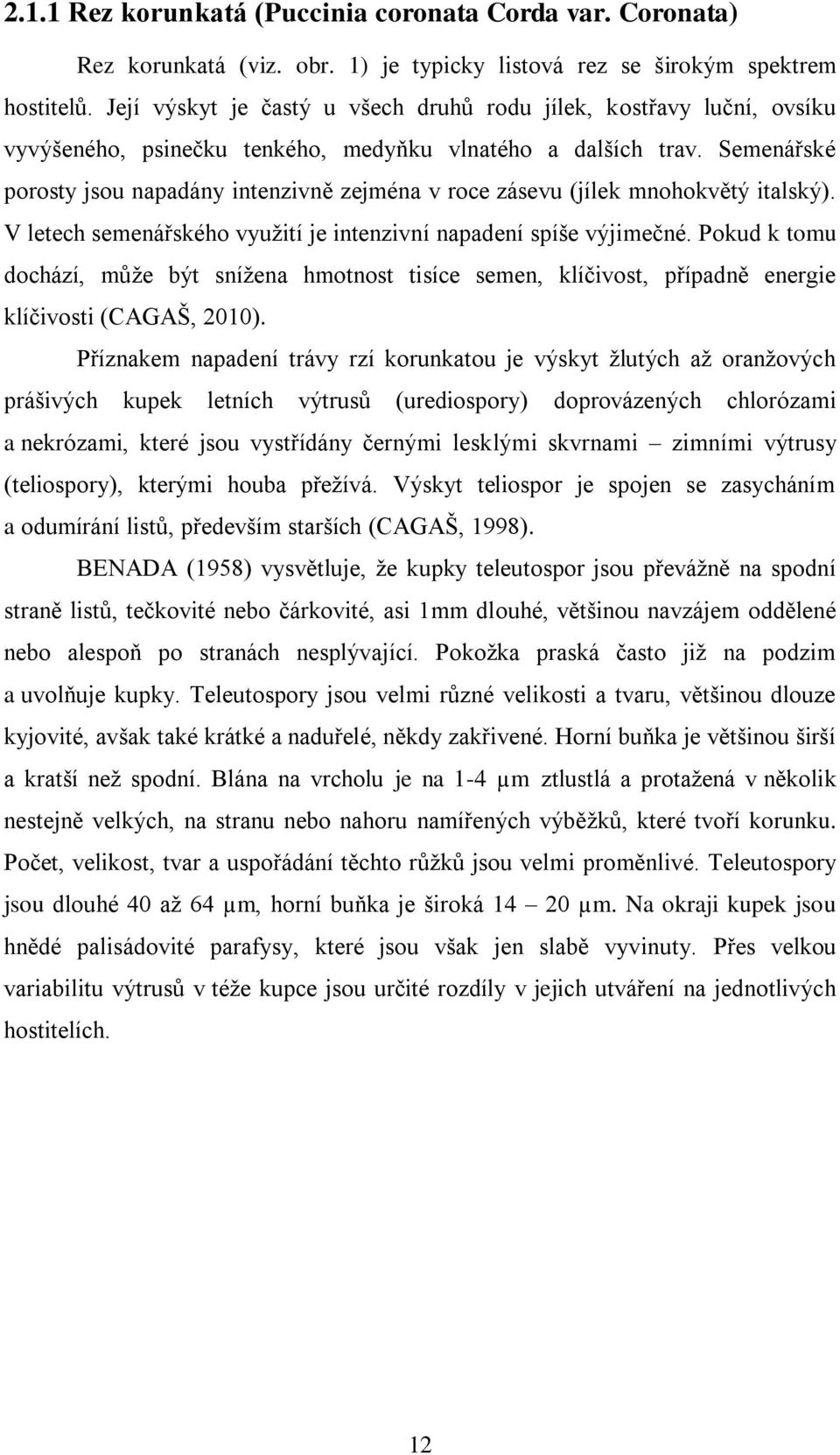 2.1.1 Rez korunkatá (Puccinia coronata Corda var. Coronata)

Rez korunkatá (viz. obr. 1) je typicky listová rez se širokým spektrem hostitelů. Její výskyt je častý u všech druhů rodu jílek, kostřavy luční, ovsíku vyvýšeného, psinečku tenkého, medyňku vlnatého a dalších trav. Semenářské porosty jsou napadány intenzivně zejména v roce zásevu (jílek mnohokvětý italský). V letech semenářského využití je intenzivní napadení spíše výjimečné. Pokud k tomu dochází, může být snížena hmotnost tisíce semen, klíčivost, případně energie klíčivosti (CAGAŠ, 2010).

Příznakem napadení trávy rzí korunkatou je výskyt žlutých až oranžových prášivých kupek letních výtrusů (urediospory) doprovázených chlorózami a nekrózami, které jsou vystřídány černými lesklými skvrnami – zimními výtrusy (teliospory), kterými houba přežívá. Výskyt teliospor je spojen se zasycháním a odumírání listů, především starších (CAGAŠ, 1998).

BENADA (1958) vysvětluje, že kupky teleutospor jsou převážně na spodní straně listů, tečkovité nebo čárkovité, asi 1mm dlouhé, většinou navzájem oddělené nebo alespoň po stranách nesplývající. Pokožka praská často již na podzim a uvolňuje kupky. Teleutospory jsou velmi různé velikosti a tvaru, většinou dlouze kyjovité, avšak také krátké a naduřelé, někdy zakřivené. Horní buňka je většinou širší a kratší než spodní. Blána na vrcholu je na 1-4 µm ztlustlá a protažená v několik nestejně velkých, na stranu nebo nahoru namířených výběžků, které tvoří korunku. Počet, velikost, tvar a uspořádání těchto růžků jsou velmi proměnlivé. Teleutospory jsou dlouhé 40 až 64 µm, horní buňka je široká 14 – 20 µm. Na okraji kupek jsou hnědé palisádovité parafysy, které jsou však jen slabě vyvinuty. Přes velkou variabilitu výtrusů v téže kupce jsou určité rozdíly v jejich utváření na jednotlivých hostitelích.

12